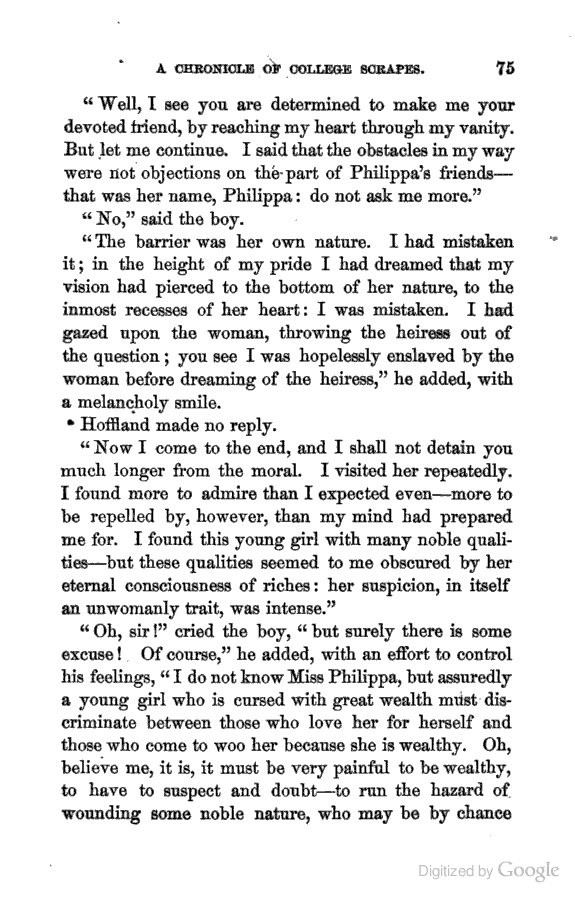 A CHRONICLE OF COLLEGE SCRAPES. 75

"Well, I see you are determined to make me your devoted friend, by reaching my heart through my vanity. But let me continue. I said that the obstacles in my way were not objections on the part of Philippa's friends—that was her name, Philippa: do not ask me more."

"No," said the boy.

"The barrier was her own nature. I had mistaken it; in the height of my pride I had dreamed that my vision had pierced to the bottom of her nature, to the inmost recesses of her heart: I was mistaken. I had gazed upon the woman, throwing the heiress out of the question; you see I was hopelessly enslaved by the woman before dreaming of the heiress," he added, with a melancholy smile.

Hoffland made no reply.

"Now I come to the end, and I shall not detain you much longer from the moral. I visited her repeatedly. I found more to admire than I expected even—more to be repelled by, however, than my mind had prepared me for. I found this young girl with many noble qualities—but these qualities seemed to me obscured by her eternal consciousness of riches: her suspicion, in itself an unwomanly trait, was intense."

"Oh, sir!" cried the boy, "but surely there is some excuse! Of course," he added, with an effort to control his feelings, "I do not know Miss Philippa, but assuredly a young girl who is cursed with great wealth must discriminate between those who love her for herself and those who come to woo her because she is wealthy. Oh, believe me, it is, it must be very painful to be wealthy, to have to suspect and doubt—to run the hazard of wounding some noble nature, who may be by chance

Digitized by Google